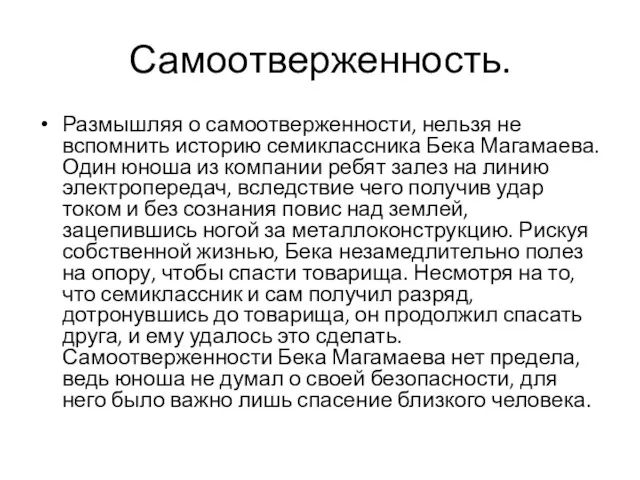 Самоотверженность.

• Размышляя о самоотверженности, нельзя не вспомнить историю семиклассника Бека Магамаева. Один юноша из компании ребят залез на линию электропередач, вследствие чего получив удар током и без сознания повис над землей, зацепившись ногой за металлоконструкцию. Рискуя собственной жизнью, Бека незамедлительно полез на опору, чтобы спасти товарища. Несмотря на то, что семиклассник и сам получил разряд, дотронувшись до товарища, он продолжил спасать друга, и ему удалось это сделать. Самоотверженности Бека Магамаева нет предела, ведь юноша не думал о своей безопасности, для него было важно лишь спасение близкого человека.